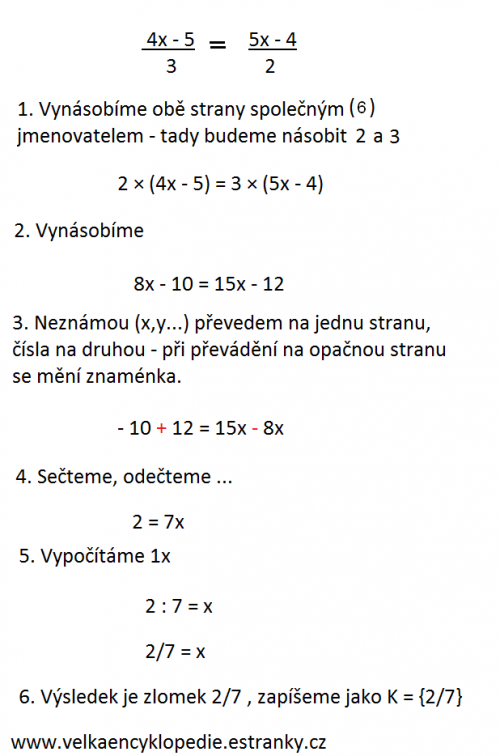 $\frac{4x - 5}{3} = \frac{5x - 4}{2}$

1. Vynásobíme obě strany společným (6) jmenovatelem - tady budeme násobit 2 a 3

$2 \times (4x - 5) = 3 \times (5x - 4)$

2. Vynásobíme

$8x - 10 = 15x - 12$

3. Neznámou (x,y...) převedem na jednu stranu, čísla na druhou - při převádění na opačnou stranu se mění znaménka.

$- 10 + 12 = 15x - 8x$

4. Sečteme, odečteme ...

$2 = 7x$

5. Vypočítáme 1x

$2 : 7 = x$

$2/7 = x$

6. Výsledek je zlomek 2/7 , zapíšeme jako K = {2/7}

www.velkaencyklopedie.estranky.cz